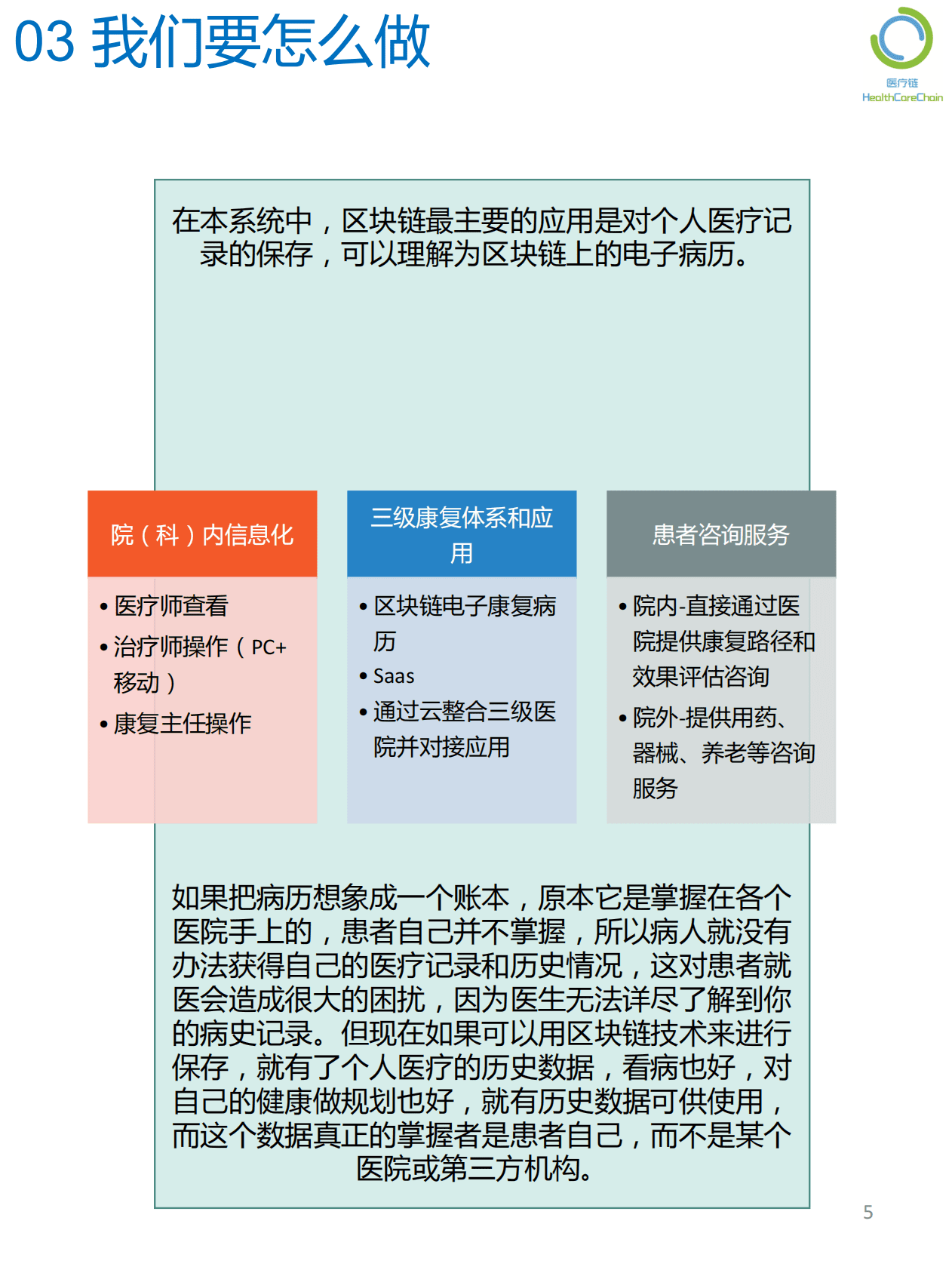 03 我们要怎么做

医疗链
HealthCareChain

在本系统中，区块链最主要的应用是对个人医疗记录的保存，可以理解为区块链上的电子病历。

院（科）内信息化

• 医疗师查看
• 治疗师操作（PC+移动）
• 康复主任操作

三级康复体系和应用

• 区块链电子康复病历
• Saas
• 通过云整合三级医院并对接应用

患者咨询服务

• 院内-直接通过医院提供康复路径和效果评估咨询
• 院外-提供用药、器械、养老等咨询服务

如果把病历想象成一个账本，原本它是掌握在各个医院手上的，患者自己并不掌握，所以病人就没有办法获得自己的医疗记录和历史情况，这对患者就医会造成很大的困扰，因为医生无法详尽了解到你的病史记录。但现在如果可以用区块链技术来进行保存，就有了个人医疗的历史数据，看病也好，对自己的健康做规划也好，就有历史数据可供使用，而这个数据真正的掌握者是患者自己，而不是某个医院或第三方机构。

5